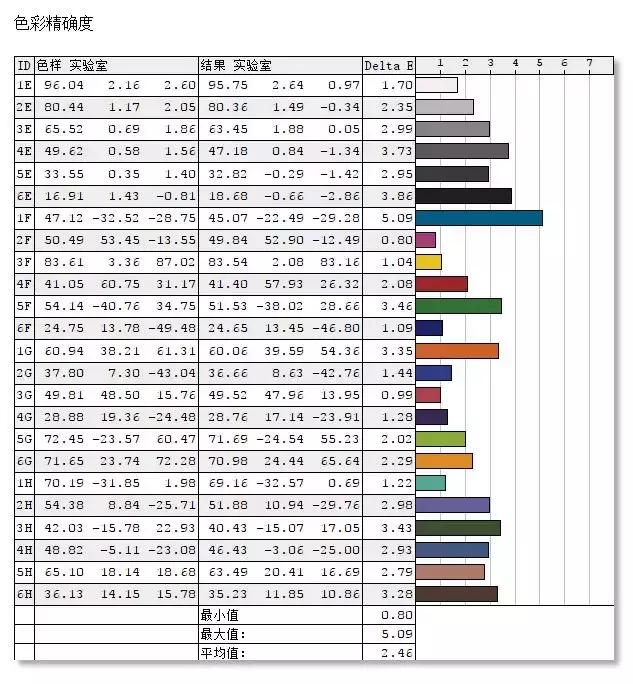 色彩精确度

| ID | 色样 实验室 | | | 结果 实验室 | | | Delta E | 1 2 3 4 5 6 7 |
|---|---|---|---|---|---|---|---|---|
| 1E | 96.04 | 2.16 | 2.60 | 95.75 | 2.64 | 0.97 | 1.70 | |
| 2E | 80.44 | 1.17 | 2.05 | 80.36 | 1.49 | -0.34 | 2.35 | |
| 3E | 65.52 | 0.69 | 1.86 | 63.45 | 1.88 | 0.05 | 2.99 | |
| 4E | 49.62 | 0.58 | 1.56 | 47.18 | 0.84 | -1.34 | 3.73 | |
| 5E | 33.55 | 0.35 | 1.40 | 32.82 | -0.29 | -1.42 | 2.95 | |
| 6E | 16.91 | 1.43 | -0.81 | 18.68 | -0.66 | -2.86 | 3.86 | |
| 1F | 47.12 | -32.52 | -28.75 | 45.07 | -22.49 | -29.28 | 5.09 | |
| 2F | 50.49 | 53.45 | -13.55 | 49.84 | 52.90 | -12.49 | 0.80 | |
| 3F | 83.61 | 3.36 | 87.02 | 83.54 | 2.08 | 83.16 | 1.04 | |
| 4F | 41.05 | 60.75 | 31.17 | 41.40 | 57.93 | 26.32 | 2.08 | |
| 5F | 54.14 | -40.76 | 34.75 | 51.53 | -38.02 | 28.66 | 3.46 | |
| 6F | 24.75 | 13.78 | -49.48 | 24.65 | 13.45 | -46.80 | 1.09 | |
| 1G | 60.94 | 38.21 | 61.31 | 60.06 | 39.59 | 54.36 | 3.35 | |
| 2G | 37.80 | 7.30 | -43.04 | 36.66 | 8.63 | -42.76 | 1.44 | |
| 3G | 49.81 | 48.50 | 15.76 | 49.52 | 47.96 | 13.95 | 0.99 | |
| 4G | 28.88 | 19.36 | -24.48 | 28.76 | 17.14 | -23.91 | 1.28 | |
| 5G | 72.45 | -23.57 | 60.47 | 71.69 | -24.54 | 55.23 | 2.02 | |
| 6G | 71.65 | 23.74 | 72.28 | 70.98 | 24.44 | 65.64 | 2.29 | |
| 1H | 70.19 | -31.85 | 1.98 | 69.16 | -32.57 | 0.69 | 1.22 | |
| 2H | 54.38 | 8.84 | -25.71 | 51.88 | 10.94 | -29.76 | 2.98 | |
| 3H | 42.03 | -15.78 | 22.93 | 40.43 | -15.07 | 17.05 | 3.43 | |
| 4H | 48.82 | -5.11 | -23.08 | 46.43 | -3.06 | -25.00 | 2.93 | |
| 5H | 65.10 | 18.14 | 18.68 | 63.49 | 20.41 | 16.69 | 2.79 | |
| 6H | 36.13 | 14.15 | 15.78 | 35.23 | 11.85 | 10.86 | 3.28 | |
| | | | | 最小值 | | | 0.80 | |
| | | | | 最大值: | | | 5.09 | |
| | | | | 平均值: | | | 2.46 | |